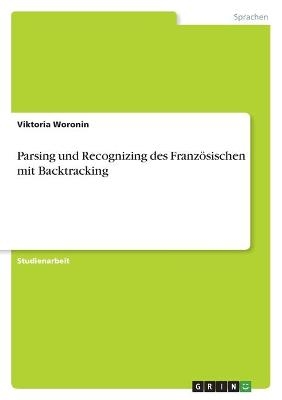 Sprachen

Viktoria Woronin

Parsing und Recognizing des Französischen mit Backtracking

Studienarbeit

GRIN